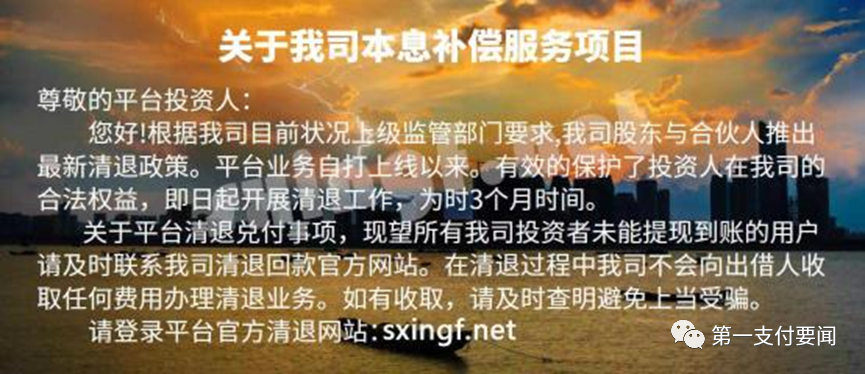 关于我司本息补偿服务项目

尊敬的平台投资人：

您好!根据我司目前状况上级监管部门要求,我司股东与合伙人推出最新清退政策。平台业务自打上线以来。有效的保护了投资人在我司的合法权益，即日起开展清退工作，为时3个月时间。

关于平台清退兑付事项，现望所有我司投资者未能提现到账的用户请及时联系我司清退回款官方网站。在清退过程中我司不会向出借人收取任何费用办理清退业务。如有收取，请及时查明避免上当受骗。

请登录平台官方清退网站：sxingf.net

第一支付要闻